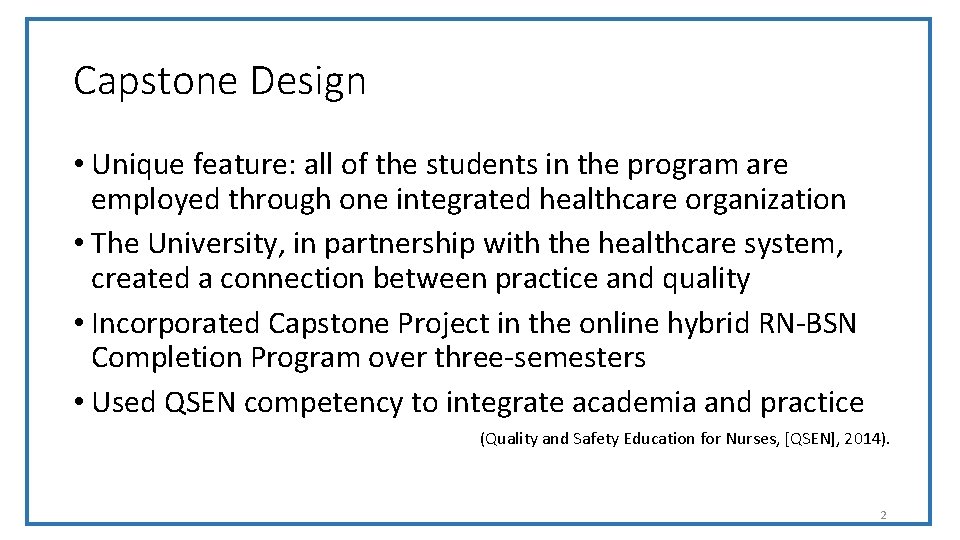 Capstone Design

• Unique feature: all of the students in the program are employed through one integrated healthcare organization

• The University, in partnership with the healthcare system, created a connection between practice and quality

• Incorporated Capstone Project in the online hybrid RN-BSN Completion Program over three-semesters

• Used QSEN competency to integrate academia and practice

(Quality and Safety Education for Nurses, [QSEN], 2014).

2